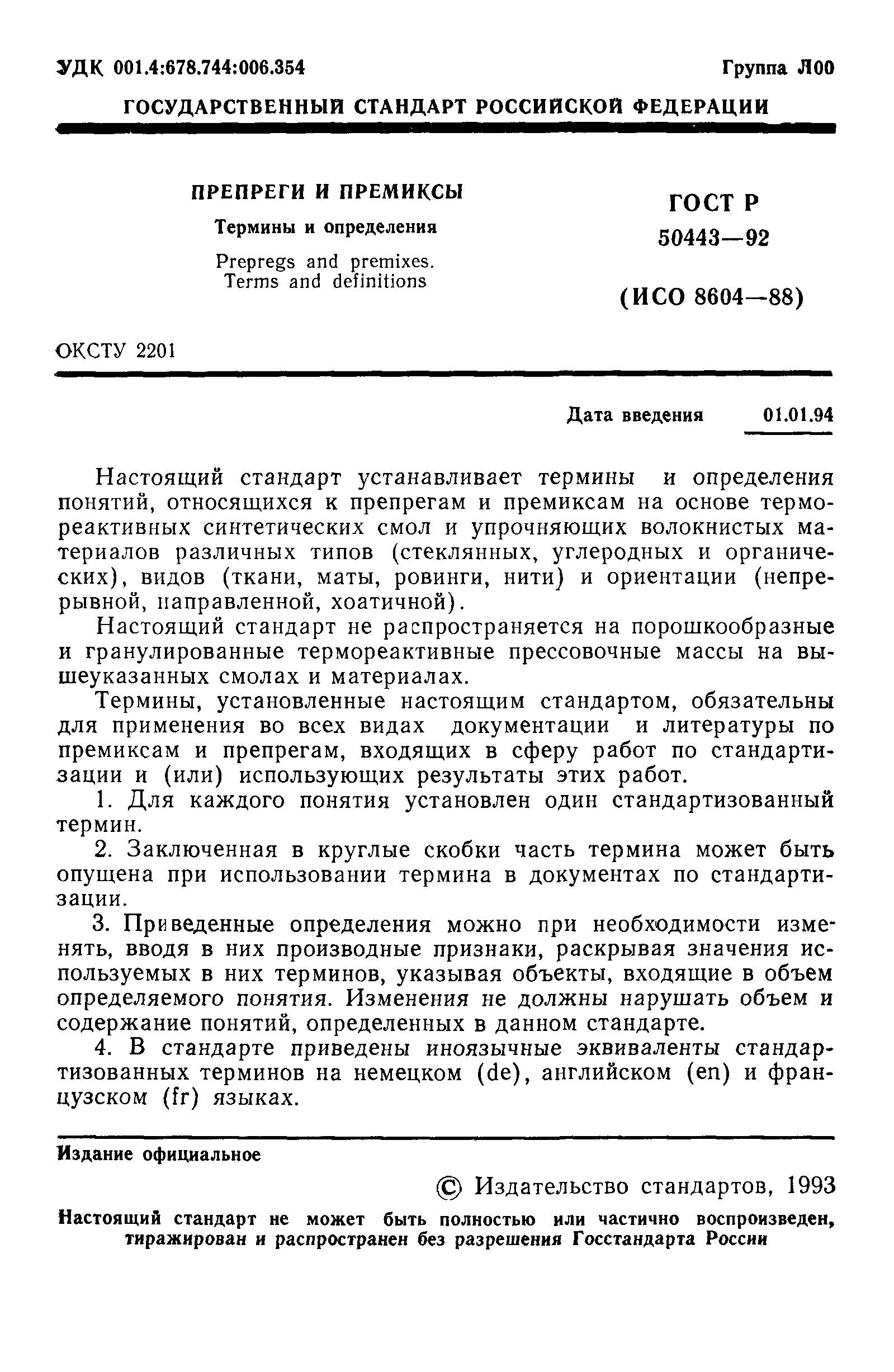 УДК 001.4:678.744:006.354 Группа Л00

ГОСУДАРСТВЕННЫЙ СТАНДАРТ РОССИЙСКОЙ ФЕДЕРАЦИИ

ПРЕПРЕГИ И ПРЕМИКСЫ

Термины и определения

Prepregs and premixes. Terms and definitions

ГОСТ Р 50443—92

(ИСО 8604—88)

ОКСТУ 2201

Дата введения 01.01.94

Настоящий стандарт устанавливает термины и определения понятий, относящихся к препрегам и премиксам на основе термореактивных синтетических смол и упрочняющих волокнистых материалов различных типов (стеклянных, углеродных и органических), видов (ткани, маты, ровинги, нити) и ориентации (непрерывной, направленной, хоатичной).

Настоящий стандарт не распространяется на порошкообразные и гранулированные термореактивные прессовочные массы на вышеуказанных смолах и материалах.

Термины, установленные настоящим стандартом, обязательны для применения во всех видах документации и литературы по премиксам и препрегам, входящих в сферу работ по стандартизации и (или) использующих результаты этих работ.

1. Для каждого понятия установлен один стандартизованный термин.

2. Заключенная в круглые скобки часть термина может быть опущена при использовании термина в документах по стандартизации.

3. Приведенные определения можно при необходимости изменять, вводя в них производные признаки, раскрывая значения используемых в них терминов, указывая объекты, входящие в объем определяемого понятия. Изменения не должны нарушать объем и содержание понятий, определенных в данном стандарте.

4. В стандарте приведены иноязычные эквиваленты стандартизованных терминов на немецком (de), английском (en) и французском (fr) языках.

Издание официальное

© Издательство стандартов, 1993

Настоящий стандарт не может быть полностью или частично воспроизведен, тиражирован и распространен без разрешения Госстандарта России